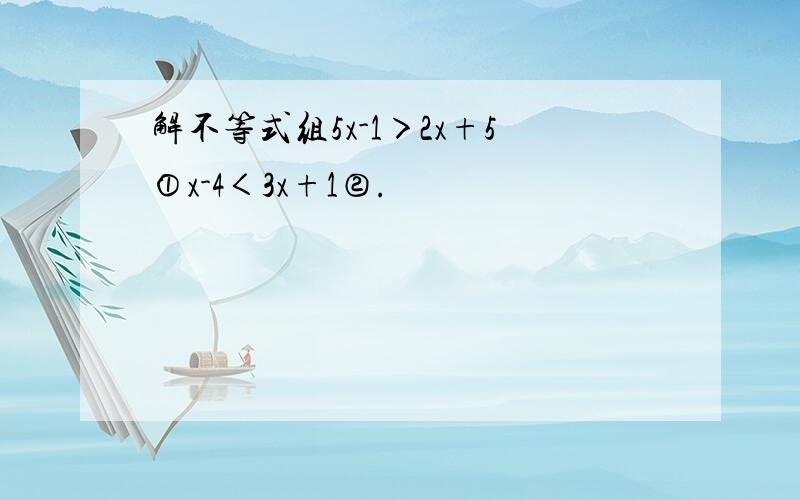 解不等式组$5x-1>2x+5$ ① $x-4<3x+1$ ②．